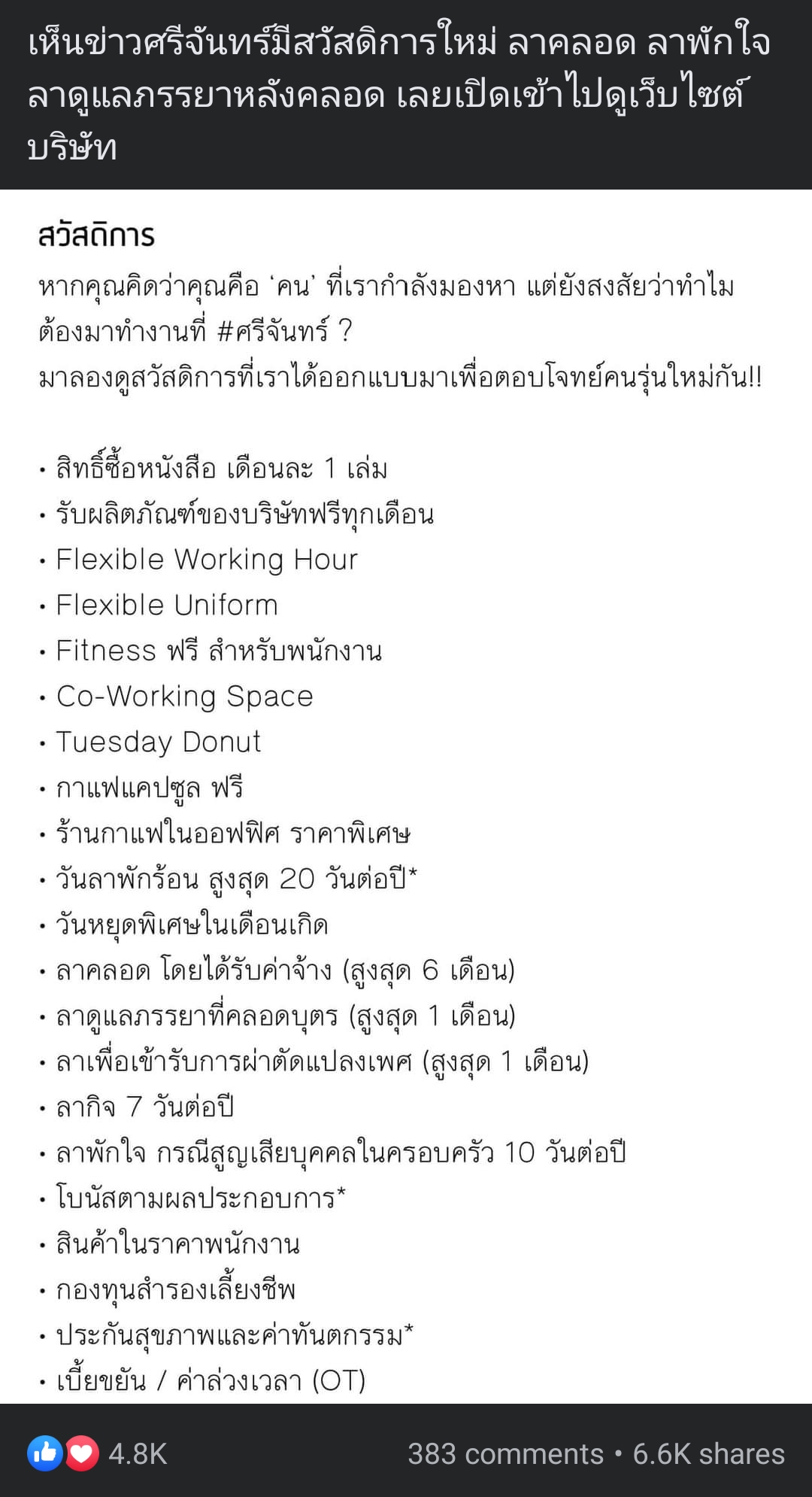 เห็นข่าวศรีจันทร์มีสวัสดิการใหม่ ลาคลอด ลาพักใจ ลาดูแลภรรยาหลังคลอด เลยเปิดเข้าไปดูเว็บไซต์บริษัท

สวัสดิการ

หากคุณคิดว่าคุณคือ 'คน' ที่เรากำลังมองหา แต่ยังสงสัยว่าทำไมต้องมาทำงานที่ #ศรีจันทร์ ?
มาลองดูสวัสดิการที่เราได้ออกแบบมาเพื่อตอบโจทย์คนรุ่นใหม่กัน!!

• สิทธิ์ซื้อหนังสือ เดือนละ 1 เล่ม
• รับผลิตภัณฑ์ของบริษัทฟรีทุกเดือน
• Flexible Working Hour
• Flexible Uniform
• Fitness ฟรี สำหรับพนักงาน
• Co-Working Space
• Tuesday Donut
• กาแฟแคปซูล ฟรี
• ร้านกาแฟในออฟฟิศ ราคาพิเศษ
• วันลาพักร้อน สูงสุด 20 วันต่อปี*
• วันหยุดพิเศษในเดือนเกิด
• ลาคลอด โดยได้รับค่าจ้าง (สูงสุด 6 เดือน)
• ลาดูแลภรรยาที่คลอดบุตร (สูงสุด 1 เดือน)
• ลาเพื่อเข้ารับการผ่าตัดแปลงเพศ (สูงสุด 1 เดือน)
• ลากิจ 7 วันต่อปี
• ลาพักใจ กรณีสูญเสียบุคคลในครอบครัว 10 วันต่อปี
• โบนัสตามผลประกอบการ*
• สินค้าในราคาพนักงาน
• กองทุนสำรองเลี้ยงชีพ
• ประกันสุขภาพและค่าทันตกรรม*
• เบี้ยขยัน / ค่าล่วงเวลา (OT)

4.8K 383 comments • 6.6K shares